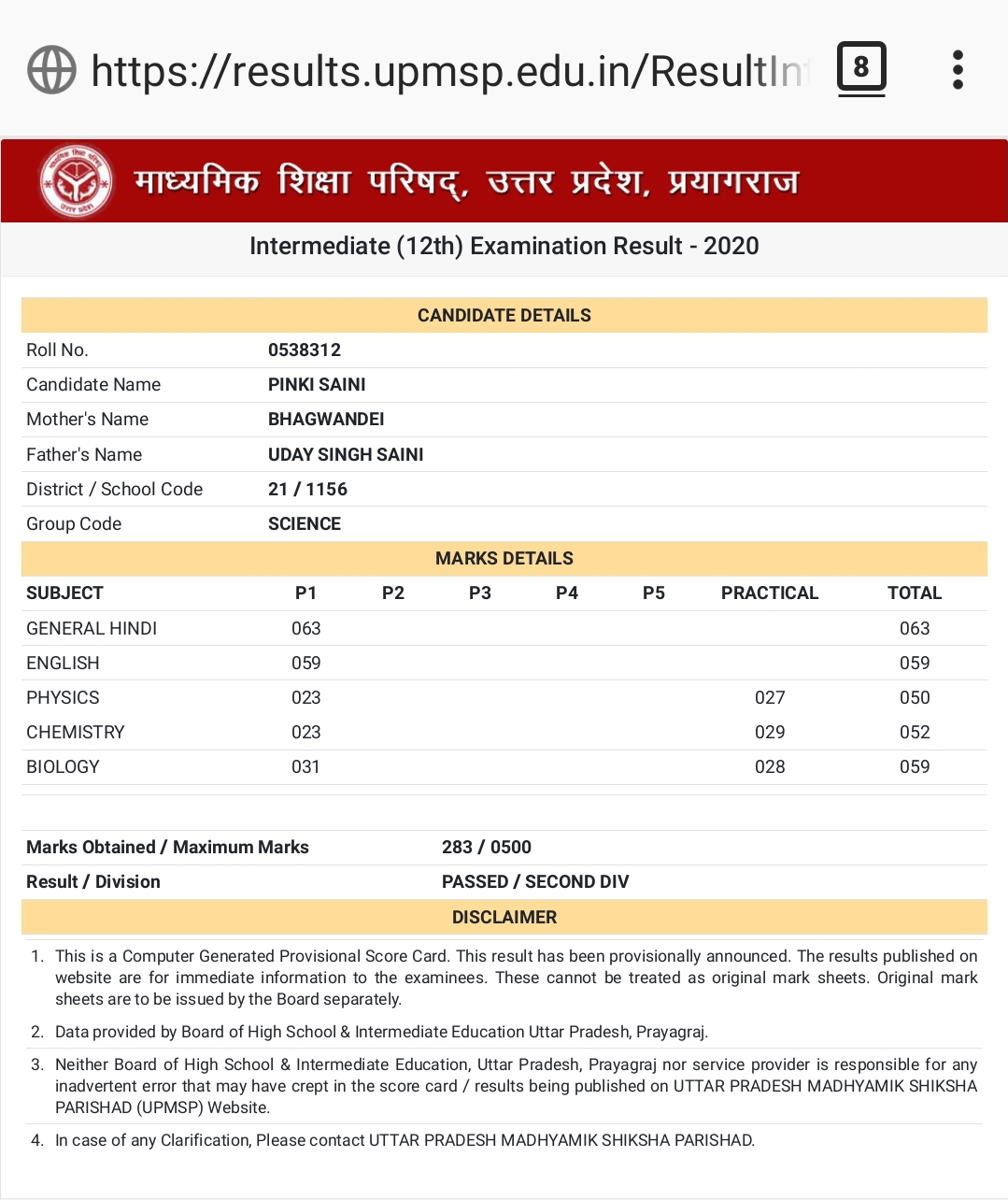 https://results.upmsp.edu.in/ResultIn

8

माध्यमिक शिक्षा परिषद्, उत्तर प्रदेश, प्रयागराज

Intermediate (12th) Examination Result - 2020

CANDIDATE DETAILS

| | |
|---|---|
| Roll No. | 0538312 |
| Candidate Name | PINKI SAINI |
| Mother's Name | BHAGWANDEI |
| Father's Name | UDAY SINGH SAINI |
| District / School Code | 21 / 1156 |
| Group Code | SCIENCE |

MARKS DETAILS

| SUBJECT | P1 | P2 | P3 | P4 | P5 | PRACTICAL | TOTAL |
|---|---|---|---|---|---|---|---|
| GENERAL HINDI | 063 | | | | | | 063 |
| ENGLISH | 059 | | | | | | 059 |
| PHYSICS | 023 | | | | | 027 | 050 |
| CHEMISTRY | 023 | | | | | 029 | 052 |
| BIOLOGY | 031 | | | | | 028 | 059 |

| | |
|---|---|
| Marks Obtained / Maximum Marks | 283 / 0500 |
| Result / Division | PASSED / SECOND DIV |

DISCLAIMER

1. This is a Computer Generated Provisional Score Card. This result has been provisionally announced. The results published on website are for immediate information to the examinees. These cannot be treated as original mark sheets. Original mark sheets are to be issued by the Board separately.

2. Data provided by Board of High School & Intermediate Education Uttar Pradesh, Prayagraj.

3. Neither Board of High School & Intermediate Education, Uttar Pradesh, Prayagraj nor service provider is responsible for any inadvertent error that may have crept in the score card / results being published on UTTAR PRADESH MADHYAMIK SHIKSHA PARISHAD (UPMSP) Website.

4. In case of any Clarification, Please contact UTTAR PRADESH MADHYAMIK SHIKSHA PARISHAD.